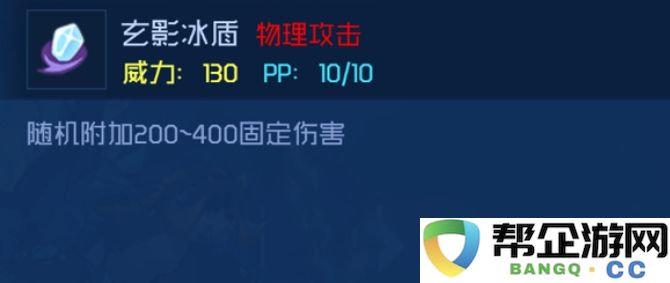 玄影冰盾 物理攻击
威力: 130 PP: 10/10

随机附加200~400固定伤害

帮企游网
BANGQ · CC